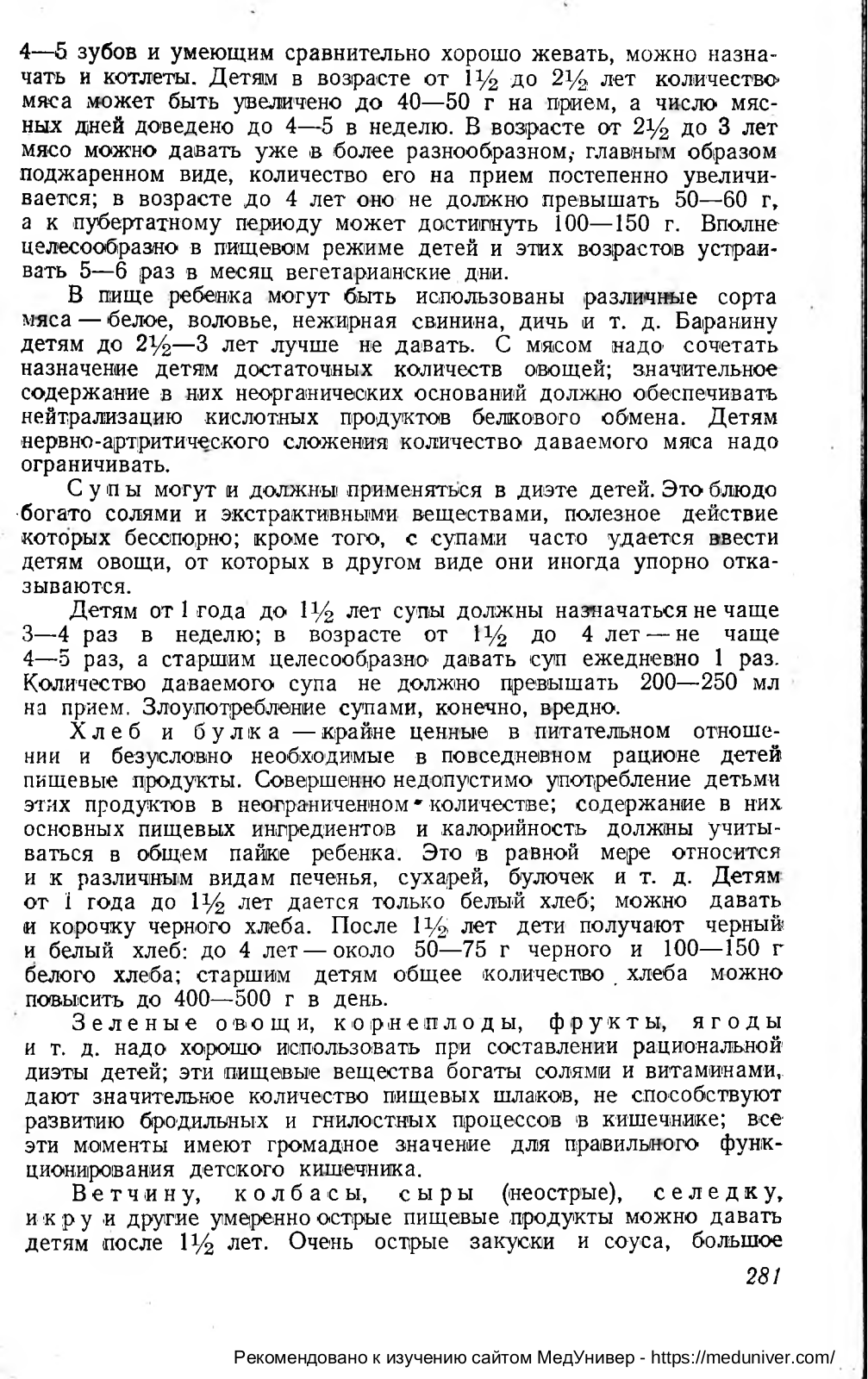 4—5 зубов и умеющим сравнительно хорошо жевать, можно назначать и котлеты. Детям в возрасте от $1\frac{1}{2}$ до $2\frac{1}{2}$ лет количество мяса может быть увеличено до 40—50 г на прием, а число мясных дней доведено до 4—5 в неделю. В возрасте от $2\frac{1}{2}$ до 3 лет мясо можно давать уже в более разнообразном, главным образом поджаренном виде, количество его на прием постепенно увеличивается; в возрасте до 4 лет оно не должно превышать 50—60 г, а к пубертатному периоду может достигнуть 100—150 г. Вполне целесообразно в пищевом режиме детей и этих возрастов устраивать 5—6 раз в месяц вегетарианские дни.

В пище ребенка могут быть использованы различные сорта мяса — белое, воловье, нежирная свинина, дичь и т. д. Баранину детям до $2\frac{1}{2}$—3 лет лучше не давать. С мясом надо сочетать назначение детям достаточных количеств овощей; значительное содержание в них неорганических оснований должно обеспечивать нейтрализацию кислотных продуктов белкового обмена. Детям нервно-артритического сложения количество даваемого мяса надо ограничивать.

Супы могут и должны применяться в диэте детей. Это блюдо богато солями и экстрактивными веществами, полезное действие которых бесспорно; кроме того, с супами часто удается ввести детям овощи, от которых в другом виде они иногда упорно отказываются.

Детям от 1 года до $1\frac{1}{2}$ лет супы должны назначаться не чаще 3—4 раз в неделю; в возрасте от $1\frac{1}{2}$ до 4 лет — не чаще 4—5 раз, а старшим целесообразно давать суп ежедневно 1 раз. Количество даваемого супа не должно превышать 200—250 мл на прием. Злоупотребление супами, конечно, вредно.

Хлеб и булка — крайне ценные в питательном отношении и безусловно необходимые в повседневном рационе детей пищевые продукты. Совершенно недопустимо употребление детьми этих продуктов в неограниченном количестве; содержание в них основных пищевых ингредиентов и калорийность должны учитываться в общем пайке ребенка. Это в равной мере относится и к различным видам печенья, сухарей, булочек и т. д. Детям от 1 года до $1\frac{1}{2}$ лет дается только белый хлеб; можно давать и корочку черного хлеба. После $1\frac{1}{2}$ лет дети получают черный и белый хлеб: до 4 лет — около 50—75 г черного и 100—150 г белого хлеба; старшим детям общее количество хлеба можно повысить до 400—500 г в день.

Зеленые овощи, корнеплоды, фрукты, ягоды и т. д. надо хорошо использовать при составлении рациональной диэты детей; эти пищевые вещества богаты солями и витаминами, дают значительное количество пищевых шлаков, не способствуют развитию бродильных и гнилостных процессов в кишечнике; все эти моменты имеют громадное значение для правильного функционирования детского кишечника.

Ветчину, колбасы, сыры (неострые), селедку, икру и другие умеренно острые пищевые продукты можно давать детям после $1\frac{1}{2}$ лет. Очень острые закуски и соуса, большое

281

Рекомендовано к изучению сайтом МедУнивер - https://meduniver.com/